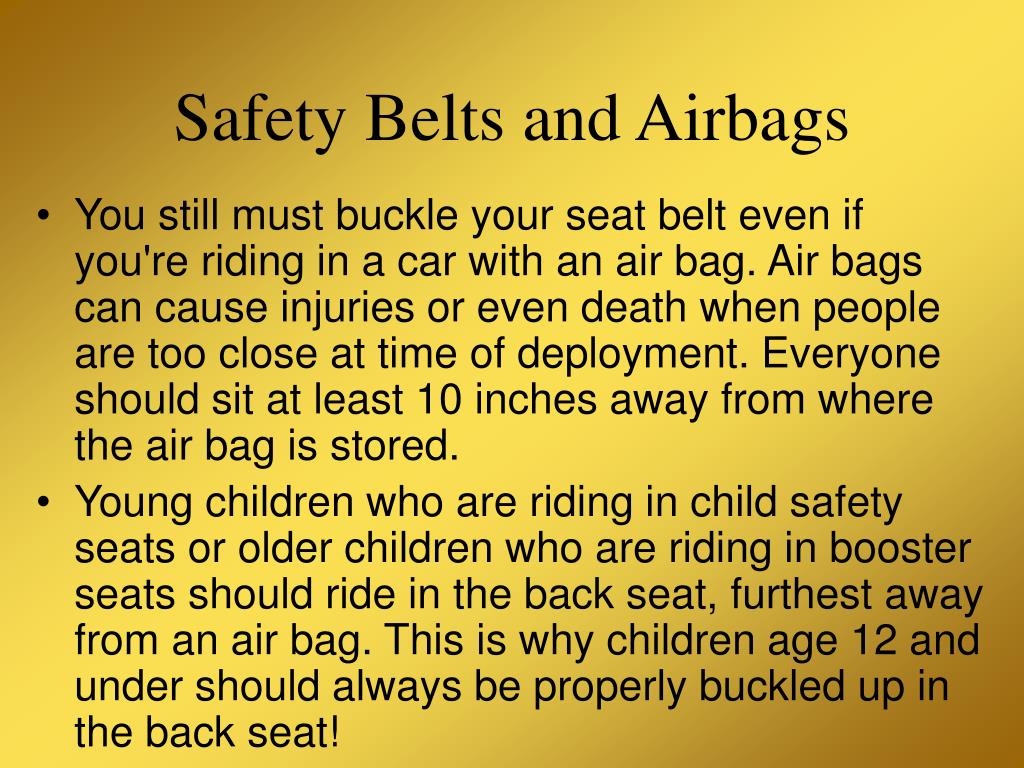 Safety Belts and Airbags

• You still must buckle your seat belt even if you're riding in a car with an air bag. Air bags can cause injuries or even death when people are too close at time of deployment. Everyone should sit at least 10 inches away from where the air bag is stored.

• Young children who are riding in child safety seats or older children who are riding in booster seats should ride in the back seat, furthest away from an air bag. This is why children age 12 and under should always be properly buckled up in the back seat!